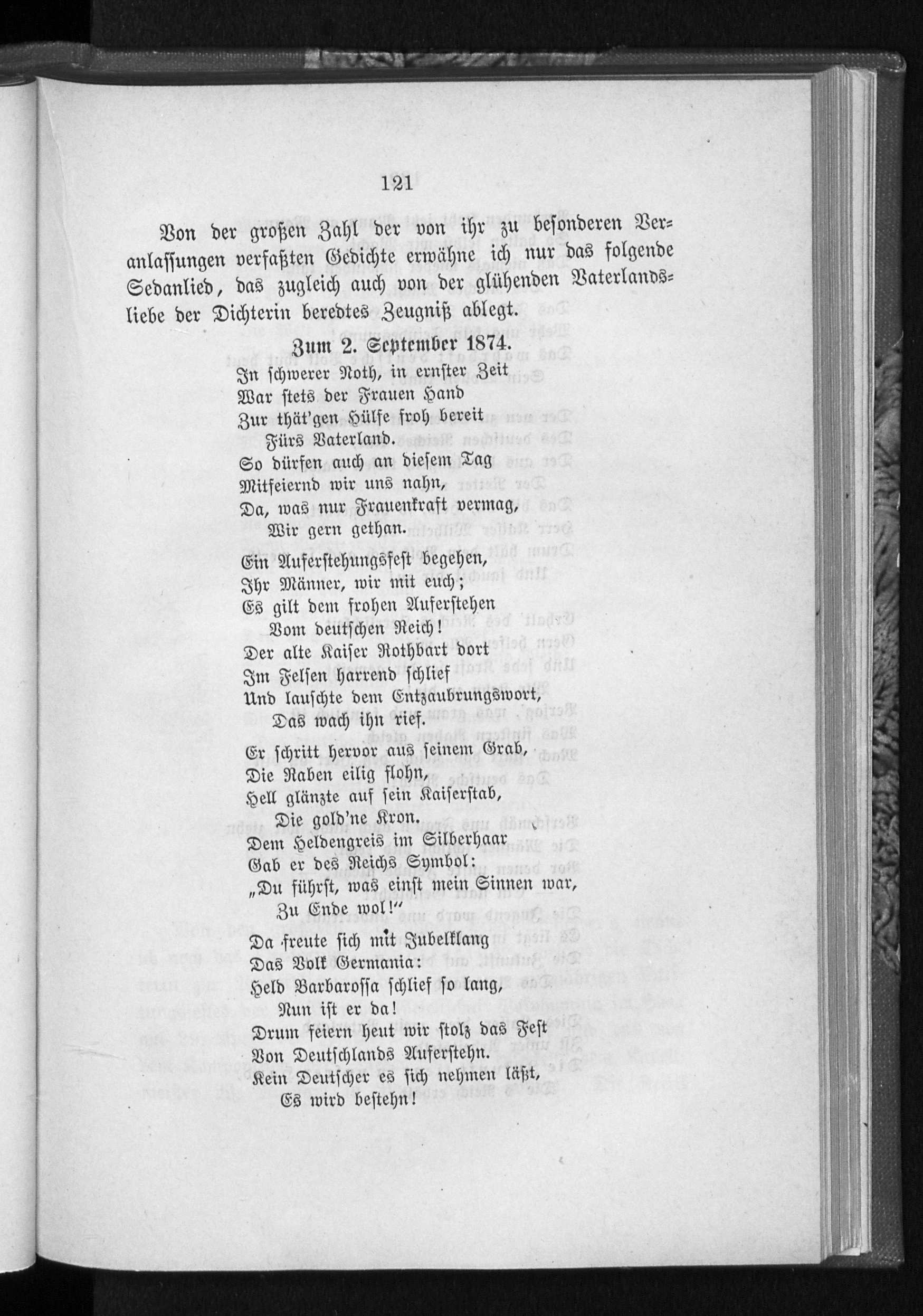 121

Von der großen Zahl der von ihr zu besonderen Veranlassungen verfaßten Gedichte erwähne ich nur das folgende Sedanlied, das zugleich auch von der glühenden Vaterlandsliebe der Dichterin beredtes Zeugniß ablegt.

Zum 2. September 1874.

In schwerer Noth, in ernster Zeit
War stets der Frauen Hand
Zur thät'gen Hülfe froh bereit
Fürs Vaterland.
So dürfen auch an diesem Tag
Mitfeiernd wir uns nahn,
Da, was nur Frauenkraft vermag,
Wir gern gethan.

Ein Auferstehungsfest begehen,
Ihr Männer, wir mit euch;
Es gilt dem frohen Auferstehen
Vom deutschen Reich!
Der alte Kaiser Rothbart dort
Im Felsen harrend schlief
Und lauschte dem Entzaubrungswort,
Das wach ihn rief.

Er schritt hervor aus seinem Grab,
Die Raben eilig flohn,
Hell glänzte auf sein Kaiserstab,
Die gold'ne Kron.
Dem Heldengreis im Silberhaar
Gab er des Reichs Symbol:
„Du führst, was einst mein Sinnen war,
Zu Ende wol!"

Da freute sich mit Jubelklang
Das Volk Germania:
Held Barbarossa schlief so lang,
Nun ist er da!
Drum feiern heut wir stolz das Fest
Von Deutschlands Auferstehn.
Kein Deutscher es sich nehmen läßt,
Es wird bestehn!